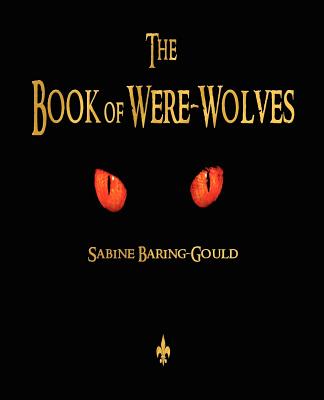 THE
BOOK OF WERE-WOLVES

SABINE BARING-GOULD